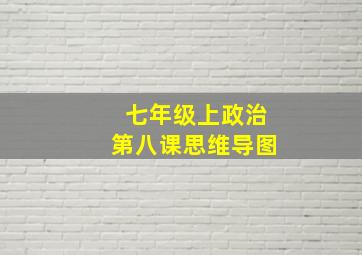 七年级上政治
第八课思维导图